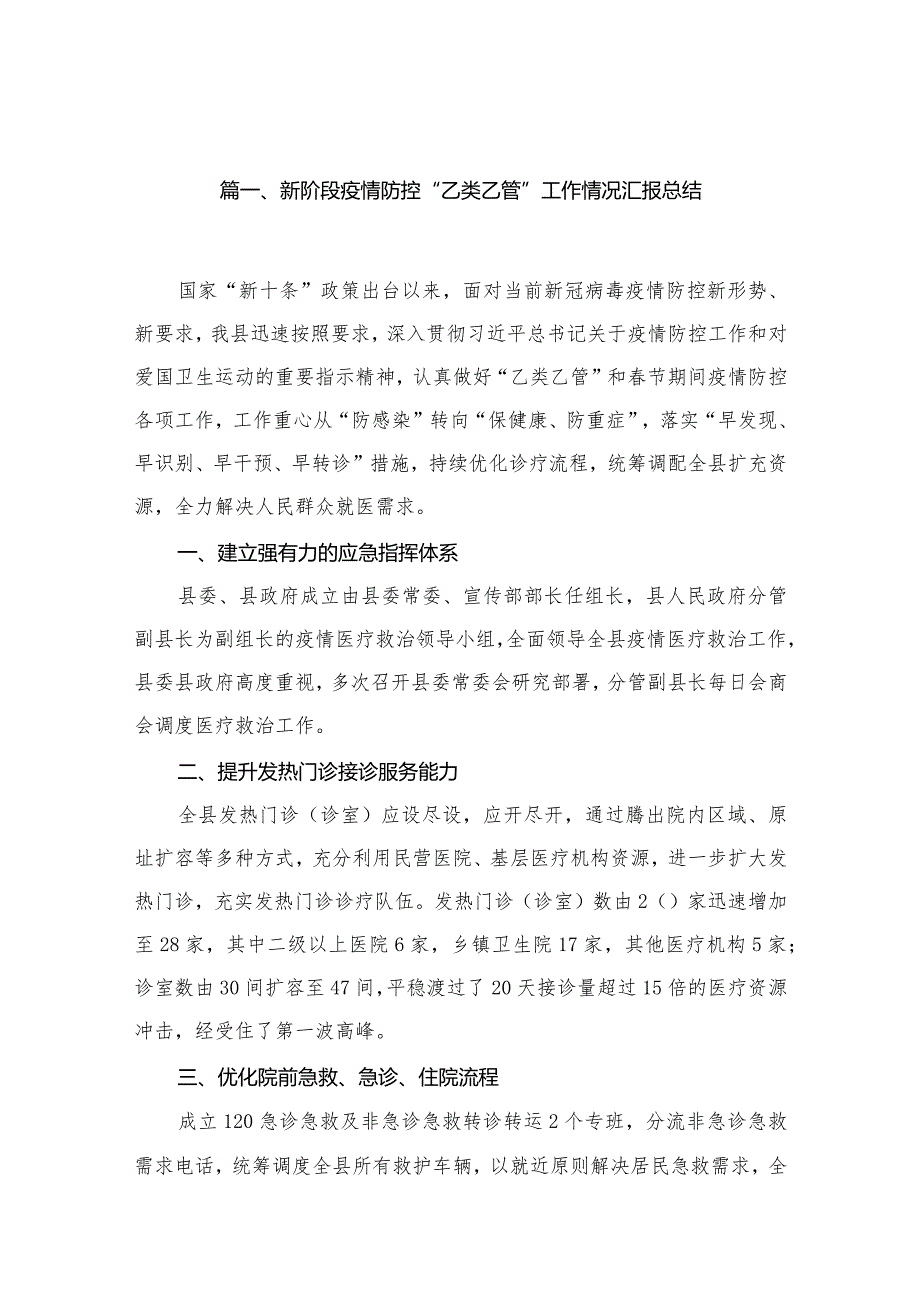 篇一、新阶段疫情防控“乙类乙管”工作情况汇报总结

国家“新十条”政策出台以来，面对当前新冠病毒疫情防控新形势、新要求，我县迅速按照要求，深入贯彻习近平总书记关于疫情防控工作和对爱国卫生运动的重要指示精神，认真做好“乙类乙管”和春节期间疫情防控各项工作，工作重心从“防感染”转向“保健康、防重症”，落实“早发现、早识别、早干预、早转诊”措施，持续优化诊疗流程，统筹调配全县扩充资源，全力解决人民群众就医需求。

一、建立强有力的应急指挥体系

县委、县政府成立由县委常委、宣传部部长任组长，县人民政府分管副县长为副组长的疫情医疗救治领导小组，全面领导全县疫情医疗救治工作，县委县政府高度重视，多次召开县委常委会研究部署，分管副县长每日会商会调度医疗救治工作。

二、提升发热门诊接诊服务能力

全县发热门诊（诊室）应设尽设，应开尽开，通过腾出院内区域、原址扩容等多种方式，充分利用民营医院、基层医疗机构资源，进一步扩大发热门诊，充实发热门诊诊疗队伍。发热门诊（诊室）数由2（）家迅速增加至28家，其中二级以上医院6家，乡镇卫生院17家，其他医疗机构5家；诊室数由30间扩容至47间，平稳渡过了20天接诊量超过15倍的医疗资源冲击，经受住了第一波高峰。

三、优化院前急救、急诊、住院流程

成立120急诊急救及非急诊急救转诊转运2个专班，分流非急诊急救需求电话，统筹调度全县所有救护车辆，以就近原则解决居民急救需求，全